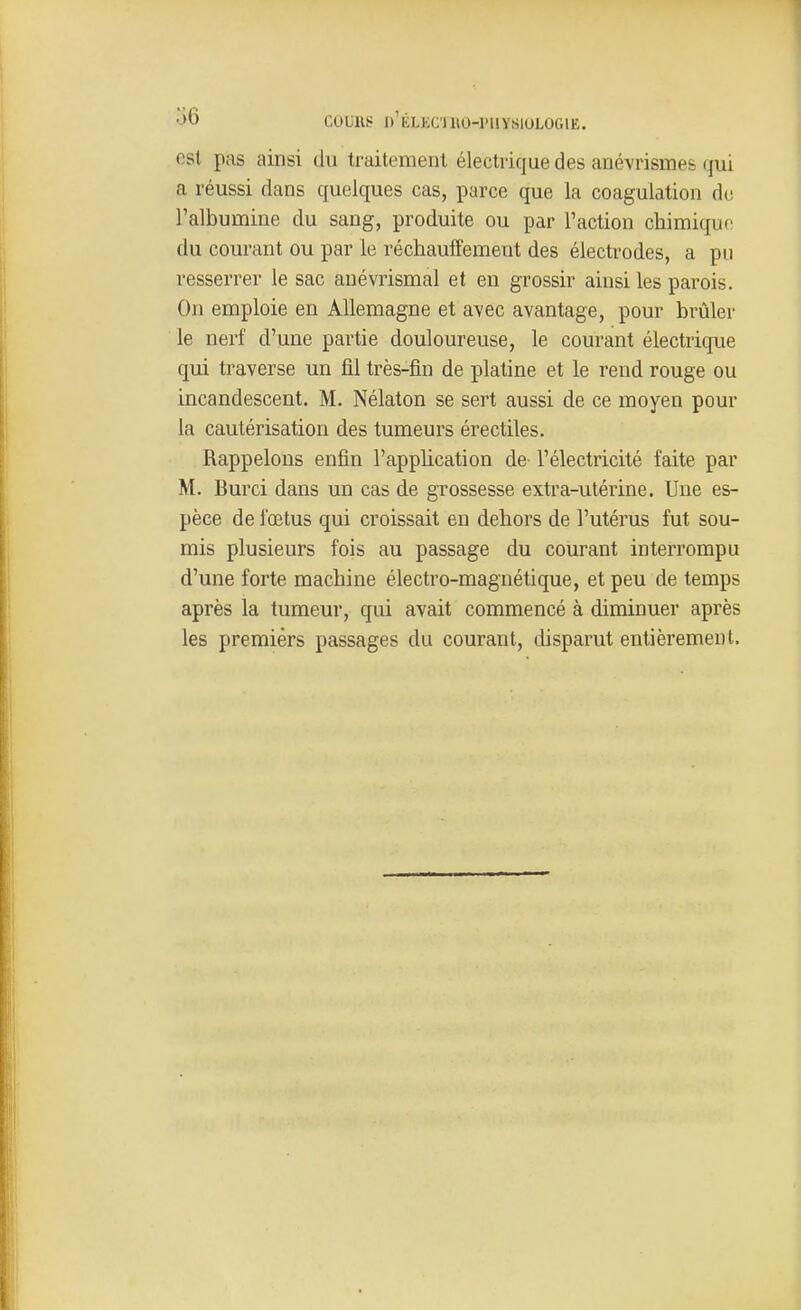 56 COURS D'ÉLECTRO-PHYSIOLOGIE.

est pas ainsi du traitement électrique des anévrismes qui a réussi dans quelques cas, parce que la coagulation de l'albumine du sang, produite ou par l'action chimique du courant ou par le réchauffement des électrodes, a pu resserrer le sac anévrismal et en grossir ainsi les parois. On emploie en Allemagne et avec avantage, pour brûler le nerf d'une partie douloureuse, le courant électrique qui traverse un fil très-fin de platine et le rend rouge ou incandescent. M. Nélaton se sert aussi de ce moyen pour la cautérisation des tumeurs érectiles.

Rappelons enfin l'application de l'électricité faite par M. Burci dans un cas de grossesse extra-utérine. Une espèce de fœtus qui croissait en dehors de l'utérus fut soumis plusieurs fois au passage du courant interrompu d'une forte machine électro-magnétique, et peu de temps après la tumeur, qui avait commencé à diminuer après les premiers passages du courant, disparut entièrement.